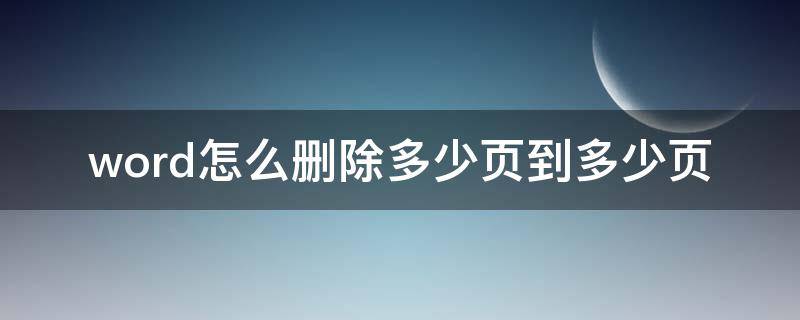 word怎么删除多少页到多少页